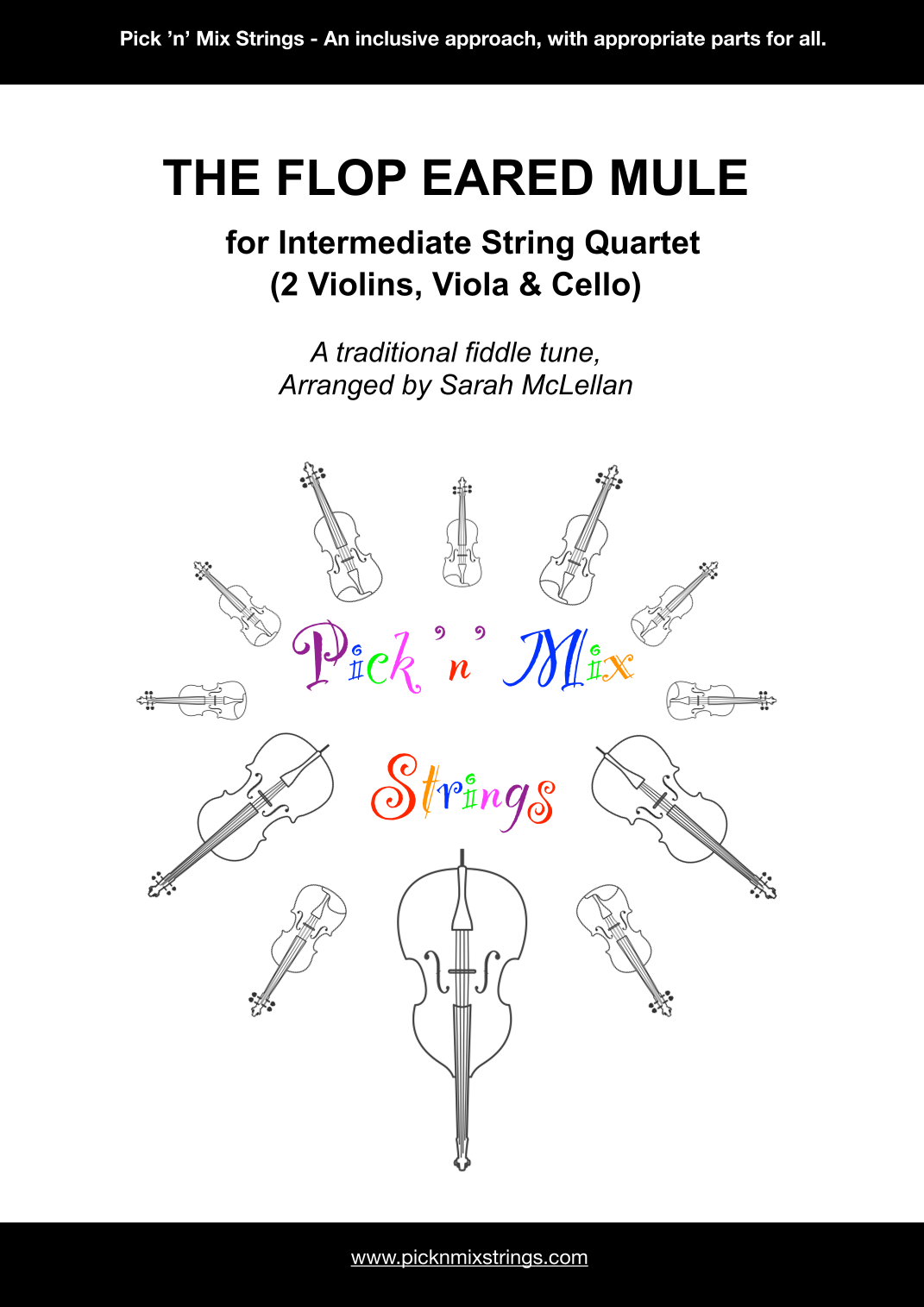 Pick 'n' Mix Strings - An inclusive approach, with appropriate parts for all.

THE FLOP EARED MULE

for Intermediate String Quartet
(2 Violins, Viola & Cello)

A traditional fiddle tune,
Arranged by Sarah McLellan

Pick 'n' Mix

Strings

www.picknmixstrings.com